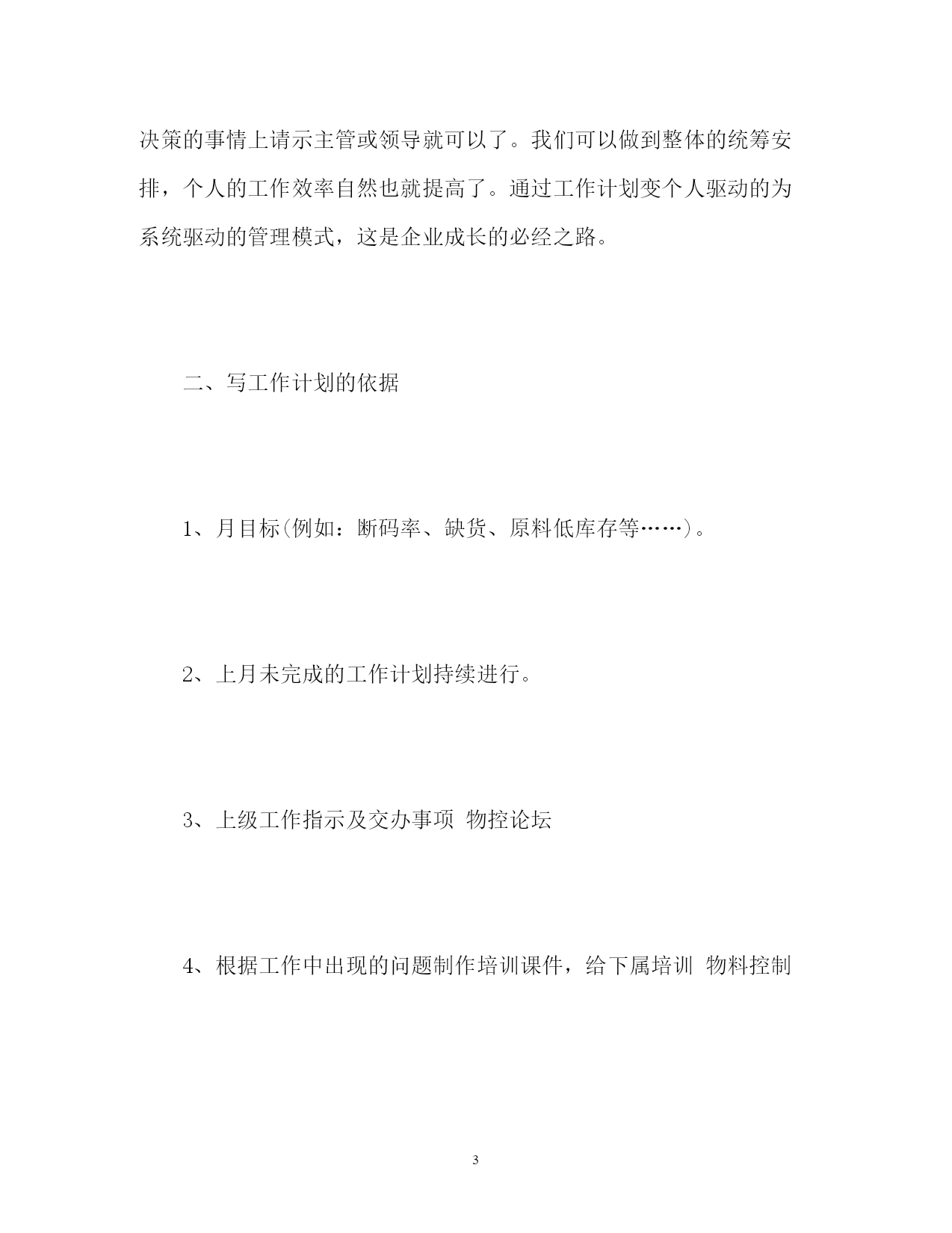 决策的事情上请示主管或领导就可以了。我们可以做到整体的统筹安排，个人的工作效率自然也就提高了。通过工作计划变个人驱动的为系统驱动的管理模式，这是企业成长的必经之路。

二、写工作计划的依据

1、月目标(例如：断码率、缺货、原料低库存等……)。

2、上月未完成的工作计划持续进行。

3、上级工作指示及交办事项 物控论坛

4、根据工作中出现的问题制作培训课件，给下属培训 物料控制

3